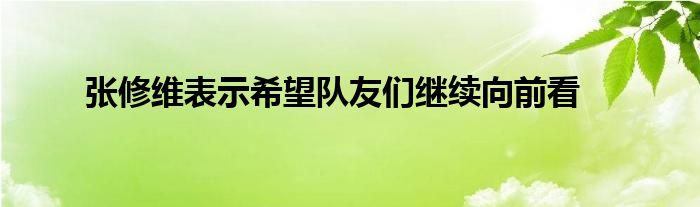 张修维表示希望队友们继续向前看